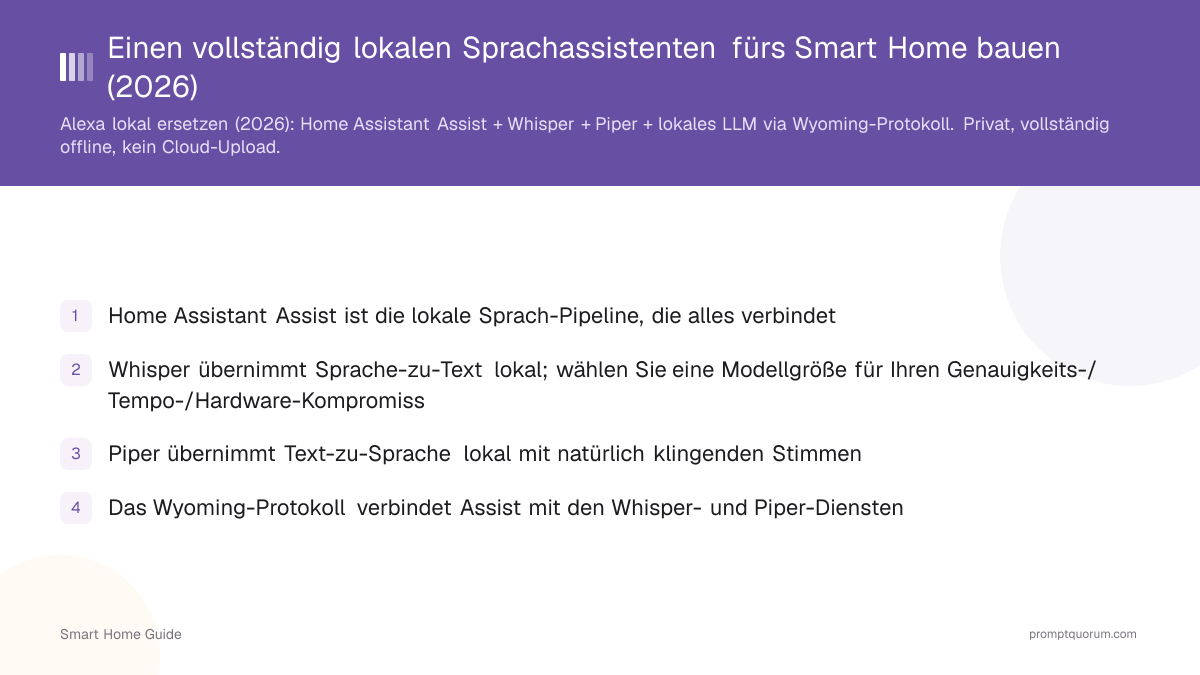 Einen vollständig lokalen Sprachassistenten fürs Smart Home bauen (2026)

Alexa lokal ersetzen (2026): Home Assistant Assist + Whisper + Piper + lokales LLM via Wyoming-Protokoll. Privat, vollständig offline, kein Cloud-Upload.

1 Home Assistant Assist ist die lokale Sprach-Pipeline, die alles verbindet

2 Whisper übernimmt Sprache-zu-Text lokal; wählen Sie eine Modellgröße für Ihren Genauigkeits-/Tempo-/Hardware-Kompromiss

3 Piper übernimmt Text-zu-Sprache lokal mit natürlich klingenden Stimmen

4 Das Wyoming-Protokoll verbindet Assist mit den Whisper- und Piper-Diensten

Smart Home Guide

promptquorum.com